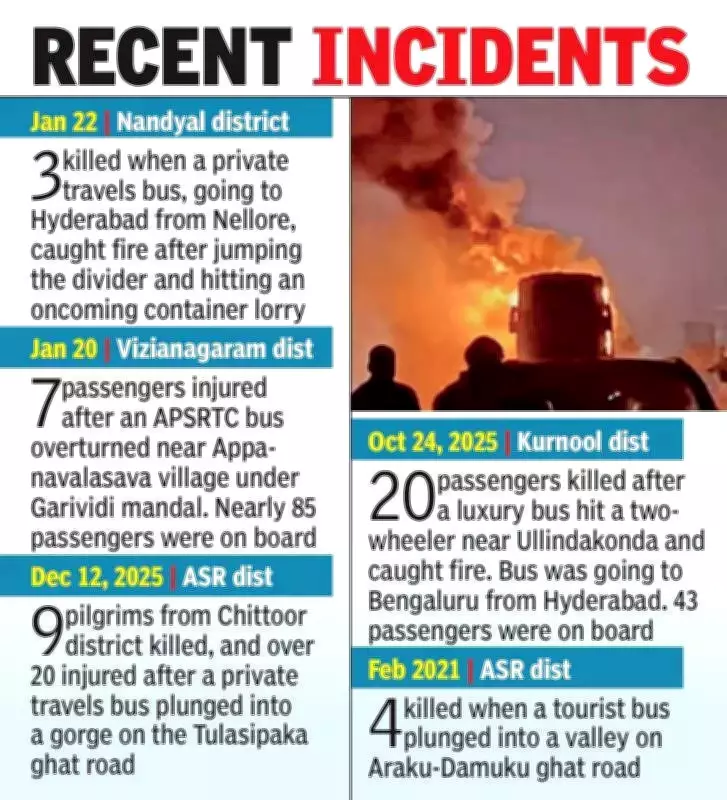 RECENT INCIDENTS

Jan 22 | Nandyal district

3 killed when a private travels bus, going to Hyderabad from Nellore, caught fire after jumping the divider and hitting an oncoming container lorry

Jan 20 | Vizianagaram dist

7 passengers injured after an APSRTC bus overturned near Appanavalasava village under Garividi mandal. Nearly 85 passengers were on board

Dec 12, 2025 | ASR dist

9 pilgrims from Chittoor district killed, and over 20 injured after a private travels bus plunged into a gorge on the Tulasipaka ghat road

Oct 24, 2025 | Kurnool dist

20 passengers killed after a luxury bus hit a two-wheeler near Ullindakonda and caught fire. Bus was going to Bengaluru from Hyderabad. 43 passengers were on board

Feb 2021 | ASR dist

4 killed when a tourist bus plunged into a valley on Araku-Damuku ghat road